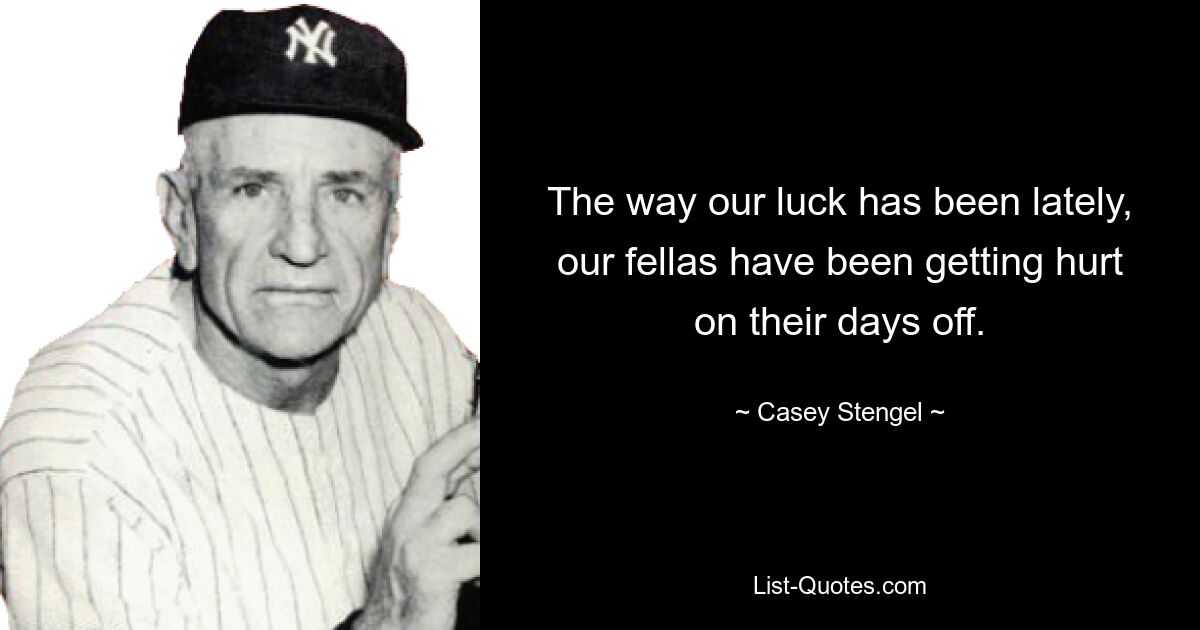 NY

The way our luck has been lately, our fellas have been getting hurt on their days off.

~ Casey Stengel ~

List-Quotes.com